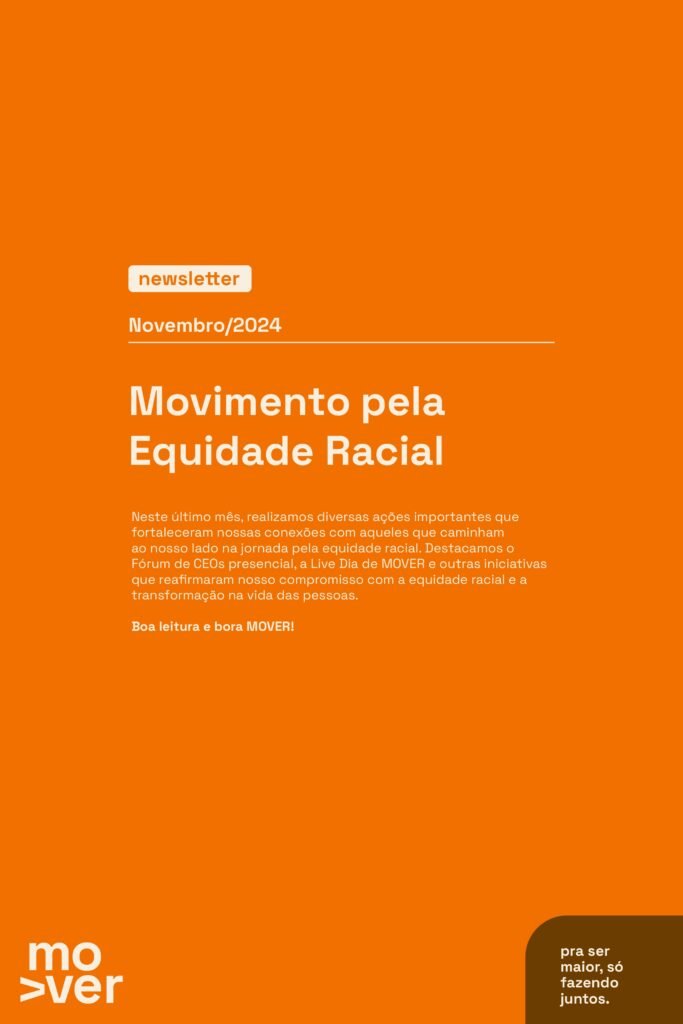 newsletter

Novembro/2024

Movimento pela Equidade Racial

Neste último mês, realizamos diversas ações importantes que fortaleceram nossas conexões com aqueles que caminham ao nosso lado na jornada pela equidade racial. Destacamos o Fórum de CEOs presencial, a Live Dia de MOVER e outras iniciativas que reafirmaram nosso compromisso com a equidade racial e a transformação na vida das pessoas.

Boa leitura e bora MOVER!

mo
>ver

pra ser
maior, só
fazendo
juntos.